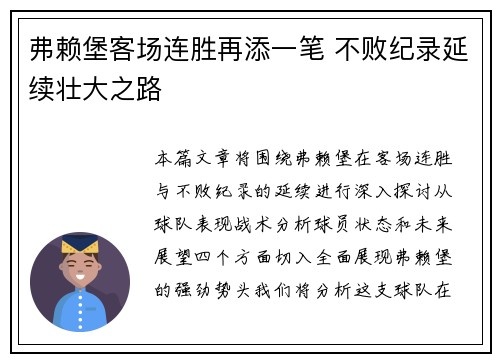 弗赖堡客场连胜再添一笔 不败纪录延续壮大之路

本篇文章将围绕弗赖堡在客场连胜与不败纪录的延续进行深入探讨从球队表现战术分析球员状态和未来展望四个方面切入全面展现弗赖堡的强劲势头我们将分析这支球队在